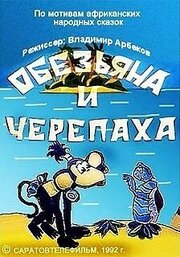 По мотивам африканских народных сказок

Режиссер: Владимир Арбеков

ОБЕЗЬЯНА И ЧЕРЕПАХА

© САРАТОВТЕЛЕФИЛЬМ, 1992 г.